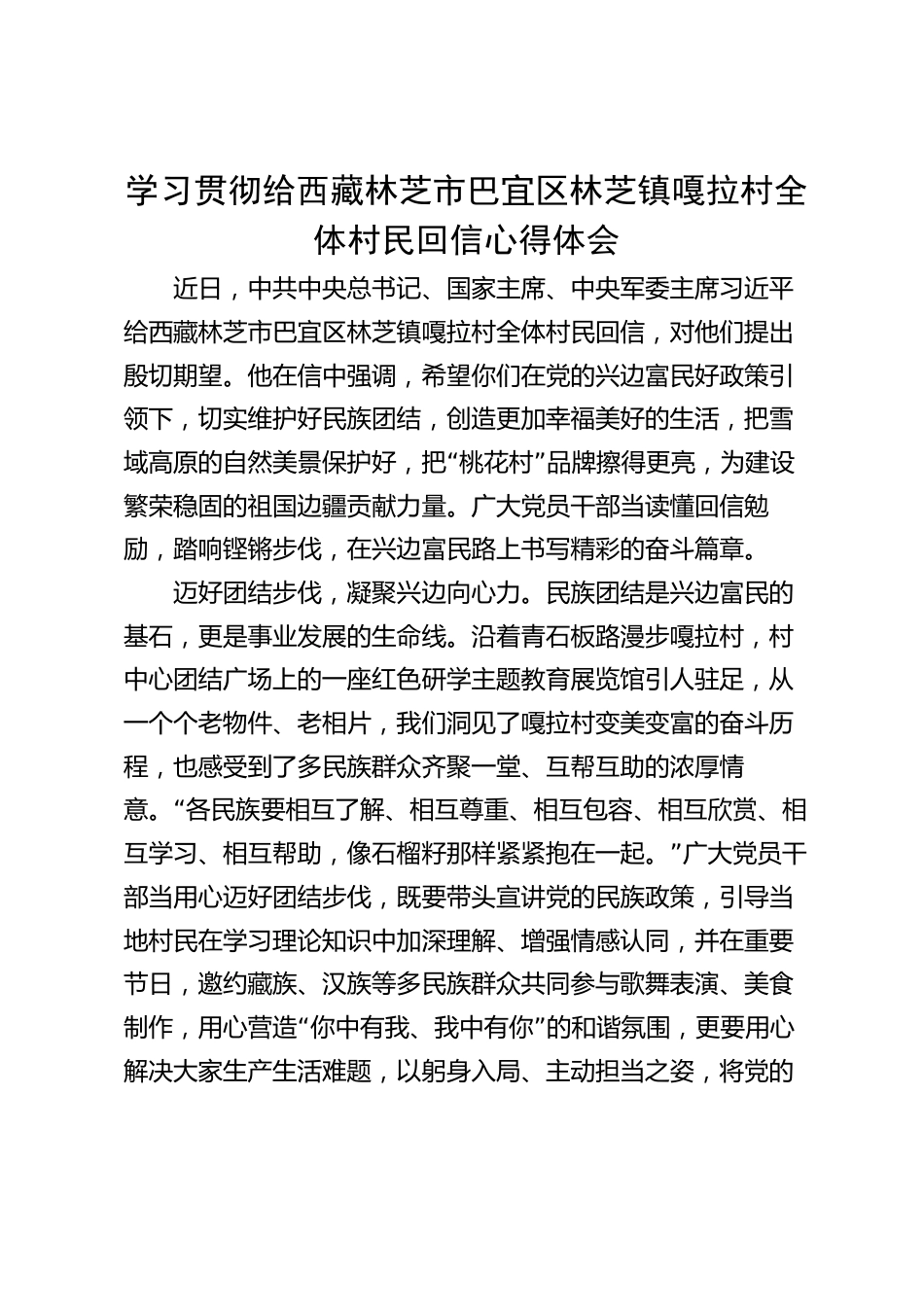 学习贯彻给西藏林芝市巴宜区林芝镇嘎拉村全体村民回信心得体会

近日，中共中央总书记、国家主席、中央军委主席习近平给西藏林芝市巴宜区林芝镇嘎拉村全体村民回信，对他们提出殷切期望。他在信中强调，希望你们在党的兴边富民好政策引领下，切实维护好民族团结，创造更加幸福美好的生活，把雪域高原的自然美景保护好，把“桃花村”品牌擦得更亮，为建设繁荣稳固的祖国边疆贡献力量。广大党员干部当读懂回信勉励，踏响铿锵步伐，在兴边富民路上书写精彩的奋斗篇章。

迈好团结步伐，凝聚兴边向心力。民族团结是兴边富民的基石，更是事业发展的生命线。沿着青石板路漫步嘎拉村，村中心团结广场上的一座红色研学主题教育展览馆引人驻足，从一个个老物件、老相片，我们洞见了嘎拉村变美变富的奋斗历程，也感受到了多民族群众齐聚一堂、互帮互助的浓厚情意。“各民族要相互了解、相互尊重、相互包容、相互欣赏、相互学习、相互帮助，像石榴籽那样紧紧抱在一起。”广大党员干部当用心迈好团结步伐，既要带头宣讲党的民族政策，引导当地村民在学习理论知识中加深理解、增强情感认同，并在重要节日，邀约藏族、汉族等多民族群众共同参与歌舞表演、美食制作，用心营造“你中有我、我中有你”的和谐氛围，更要用心解决大家生产生活难题，以躬身入局、主动担当之姿，将党的